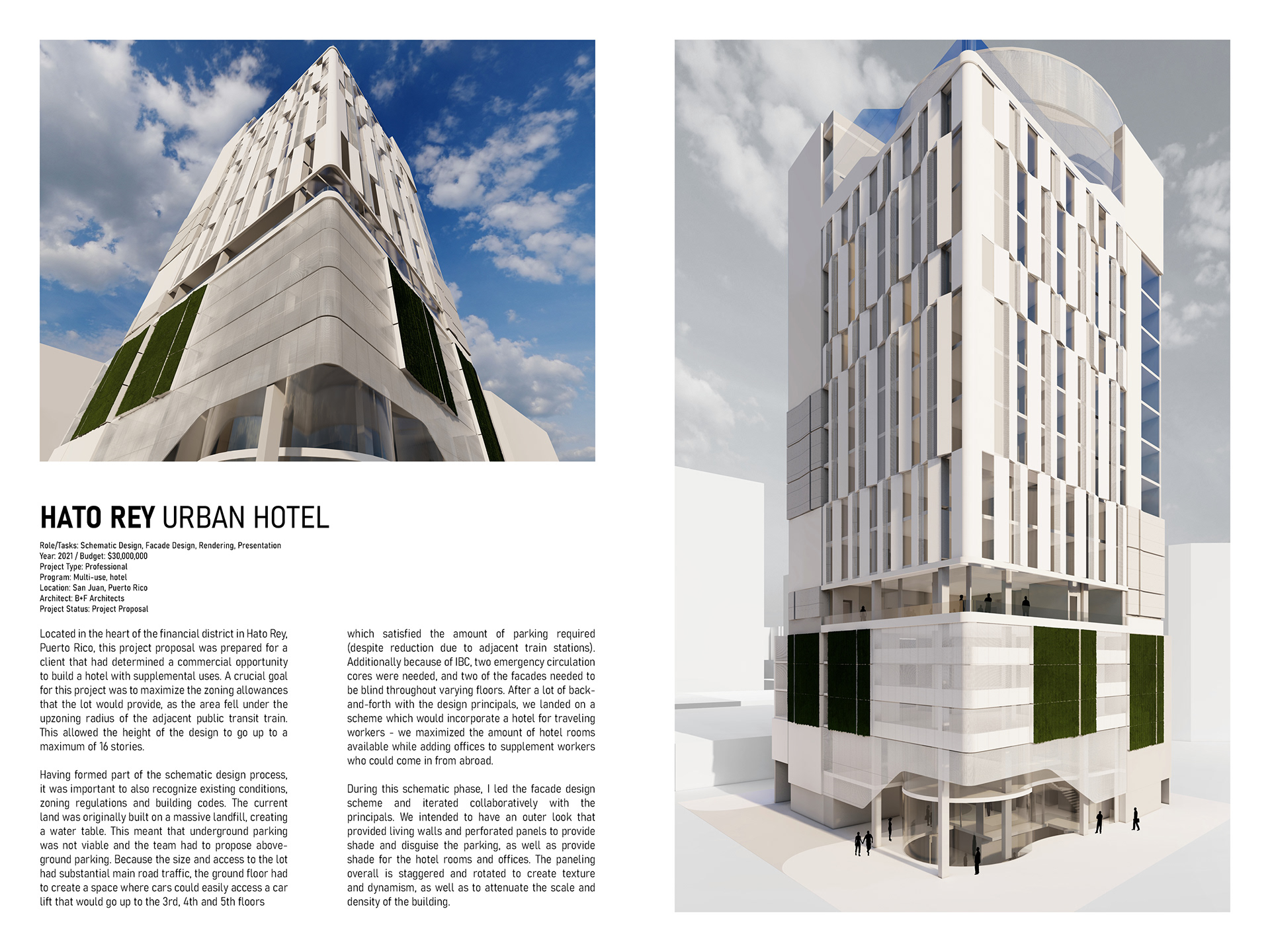 HATO REY URBAN HOTEL

Role/Tasks: Schematic Design, Facade Design, Rendering, Presentation
Year: 2021 / Budget: $30,000,000
Project Type: Professional
Program: Multi-use, hotel
Location: San Juan, Puerto Rico
Architect: B+F Architects
Project Status: Project Proposal

Located in the heart of the financial district in Hato Rey, Puerto Rico, this project proposal was prepared for a client that had determined a commercial opportunity to build a hotel with supplemental uses. A crucial goal for this project was to maximize the zoning allowances that the lot would provide, as the area fell under the upzoning radius of the adjacent public transit train. This allowed the height of the design to go up to a maximum of 16 stories.

Having formed part of the schematic design process, it was important to also recognize existing conditions, zoning regulations and building codes. The current land was originally built on a massive landfill, creating a water table. This meant that underground parking was not viable and the team had to propose above-ground parking. Because the size and access to the lot had substantial main road traffic, the ground floor had to create a space where cars could easily access a car lift that would go up to the 3rd, 4th and 5th floors

which satisfied the amount of parking required (despite reduction due to adjacent train stations). Additionally because of IBC, two emergency circulation cores were needed, and two of the facades needed to be blind throughout varying floors. After a lot of back-and-forth with the design principals, we landed on a scheme which would incorporate a hotel for traveling workers - we maximized the amount of hotel rooms available while adding offices to supplement workers who could come in from abroad.

During this schematic phase, I led the facade design scheme and iterated collaboratively with the principals. We intended to have an outer look that provided living walls and perforated panels to provide shade and disguise the parking, as well as provide shade for the hotel rooms and offices. The paneling overall is staggered and rotated to create texture and dynamism, as well as to attenuate the scale and density of the building.